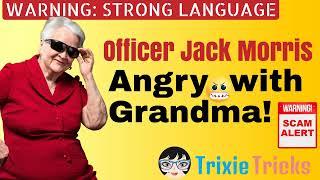 WARNING: STRONG LANGUAGE

Officer Jack Morris

Angry with Grandma!

WARNING!

SCAM ALERT

TrixieTricks